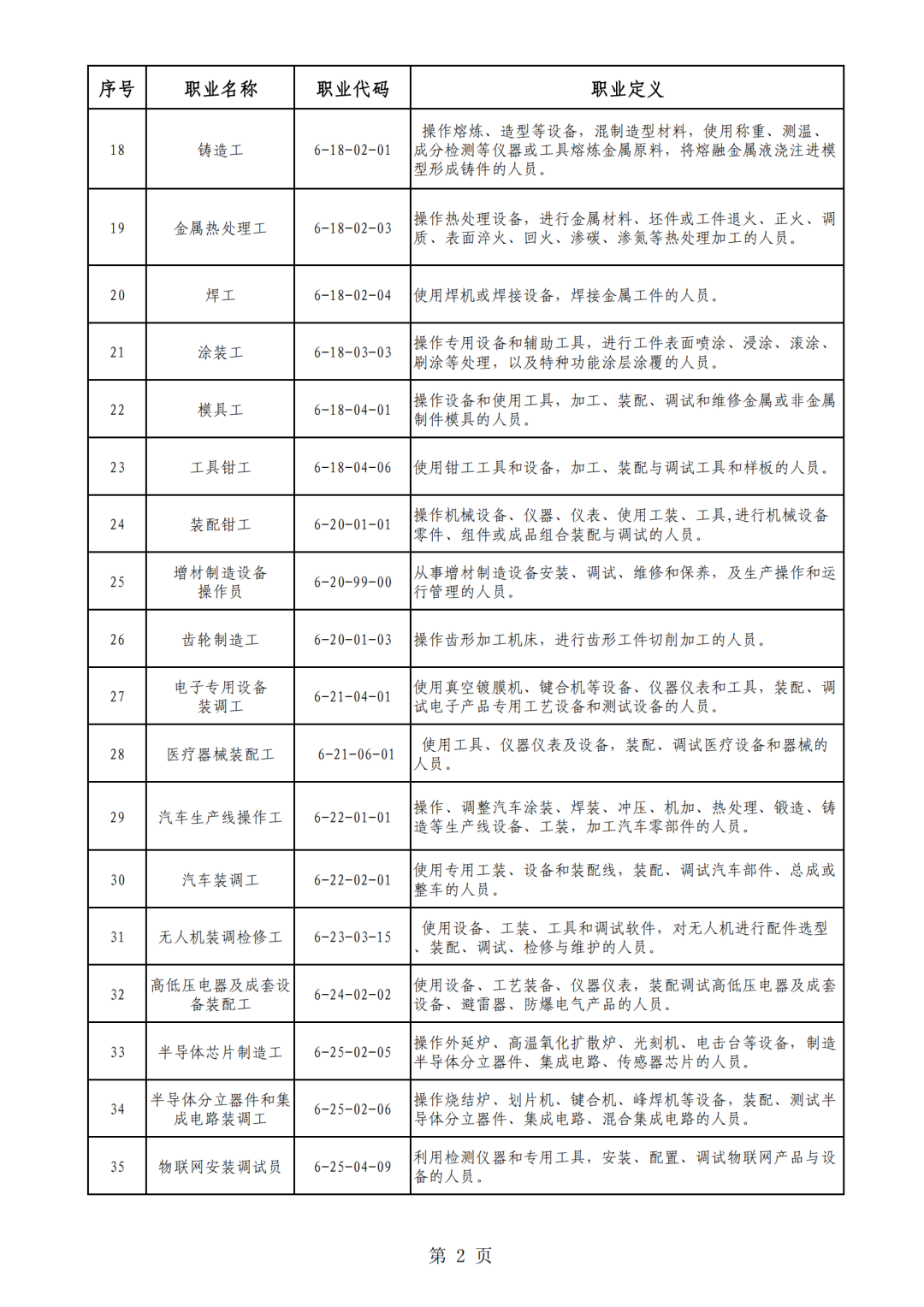 | 序号 | 职业名称 | 职业代码 | 职业定义 |
|---|---|---|---|
| 18 | 铸造工 | 6-18-02-01 | 操作熔炼、造型等设备，混制造型材料，使用称重、测温、成分检测等仪器或工具熔炼金属原料，将熔融金属液浇注进模型形成铸件的人员。 |
| 19 | 金属热处理工 | 6-18-02-03 | 操作热处理设备，进行金属材料、坯件或工件退火、正火、调质、表面淬火、回火、渗碳、渗氮等热处理加工的人员。 |
| 20 | 焊工 | 6-18-02-04 | 使用焊机或焊接设备，焊接金属工件的人员。 |
| 21 | 涂装工 | 6-18-03-03 | 操作专用设备和辅助工具，进行工件表面喷涂、浸涂、滚涂、刷涂等处理，以及特种功能涂层涂覆的人员。 |
| 22 | 模具工 | 6-18-04-01 | 操作设备和使用工具，加工、装配、调试和维修金属或非金属制件模具的人员。 |
| 23 | 工具钳工 | 6-18-04-06 | 使用钳工工具和设备，加工、装配与调试工具和样板的人员。 |
| 24 | 装配钳工 | 6-20-01-01 | 操作机械设备、仪器、仪表、使用工装、工具,进行机械设备零件、组件或成品组合装配与调试的人员。 |
| 25 | 增材制造设备操作员 | 6-20-99-00 | 从事增材制造设备安装、调试、维修和保养，及生产操作和运行管理的人员。 |
| 26 | 齿轮制造工 | 6-20-01-03 | 操作齿形加工机床，进行齿形工件切削加工的人员。 |
| 27 | 电子专用设备装调工 | 6-21-04-01 | 使用真空镀膜机、键合机等设备、仪器仪表和工具，装配、调试电子产品专用工艺设备和测试设备的人员。 |
| 28 | 医疗器械装配工 | 6-21-06-01 | 使用工具、仪器仪表及设备，装配、调试医疗设备和器械的人员。 |
| 29 | 汽车生产线操作工 | 6-22-01-01 | 操作、调整汽车涂装、焊装、冲压、机加、热处理、锻造、铸造等生产线设备、工装，加工汽车零部件的人员。 |
| 30 | 汽车装调工 | 6-22-02-01 | 使用专用工装、设备和装配线，装配、调试汽车部件、总成或整车的人员。 |
| 31 | 无人机装调检修工 | 6-23-03-15 | 使用设备、工装、工具和调试软件，对无人机进行配件选型、装配、调试、检修与维护的人员。 |
| 32 | 高低压电器及成套设备装配工 | 6-24-02-02 | 使用设备、工艺装备、仪器仪表，装配调试高低压电器及成套设备、避雷器、防爆电气产品的人员。 |
| 33 | 半导体芯片制造工 | 6-25-02-05 | 操作外延炉、高温氧化扩散炉、光刻机、电击台等设备，制造半导体分立器件、集成电路、传感器芯片的人员。 |
| 34 | 半导体分立器件和集成电路装调工 | 6-25-02-06 | 操作烧结炉、划片机、键合机、峰焊机等设备，装配、测试半导体分立器件、集成电路、混合集成电路的人员。 |
| 35 | 物联网安装调试员 | 6-25-04-09 | 利用检测仪器和专用工具，安装、配置、调试物联网产品与设备的人员。 |

第 2 页